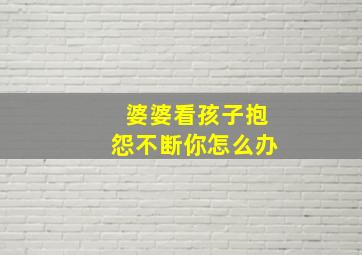 婆婆看孩子抱怨不断你怎么办